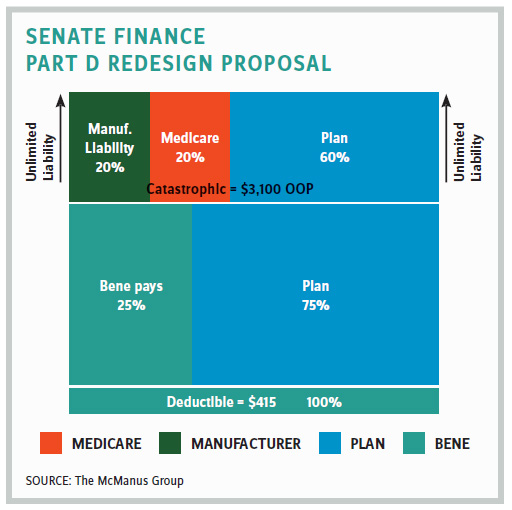 SENATE FINANCE
PART D REDESIGN PROPOSAL

Unlimited Liability

Manuf. Liability 20%

Medicare 20%

Plan 60%

Unlimited Liability

Catastrophic = $3,100 OOP

Bene pays 25%

Plan 75%

Deductible = $415 100%

MEDICARE MANUFACTURER PLAN BENE

SOURCE: The McManus Group